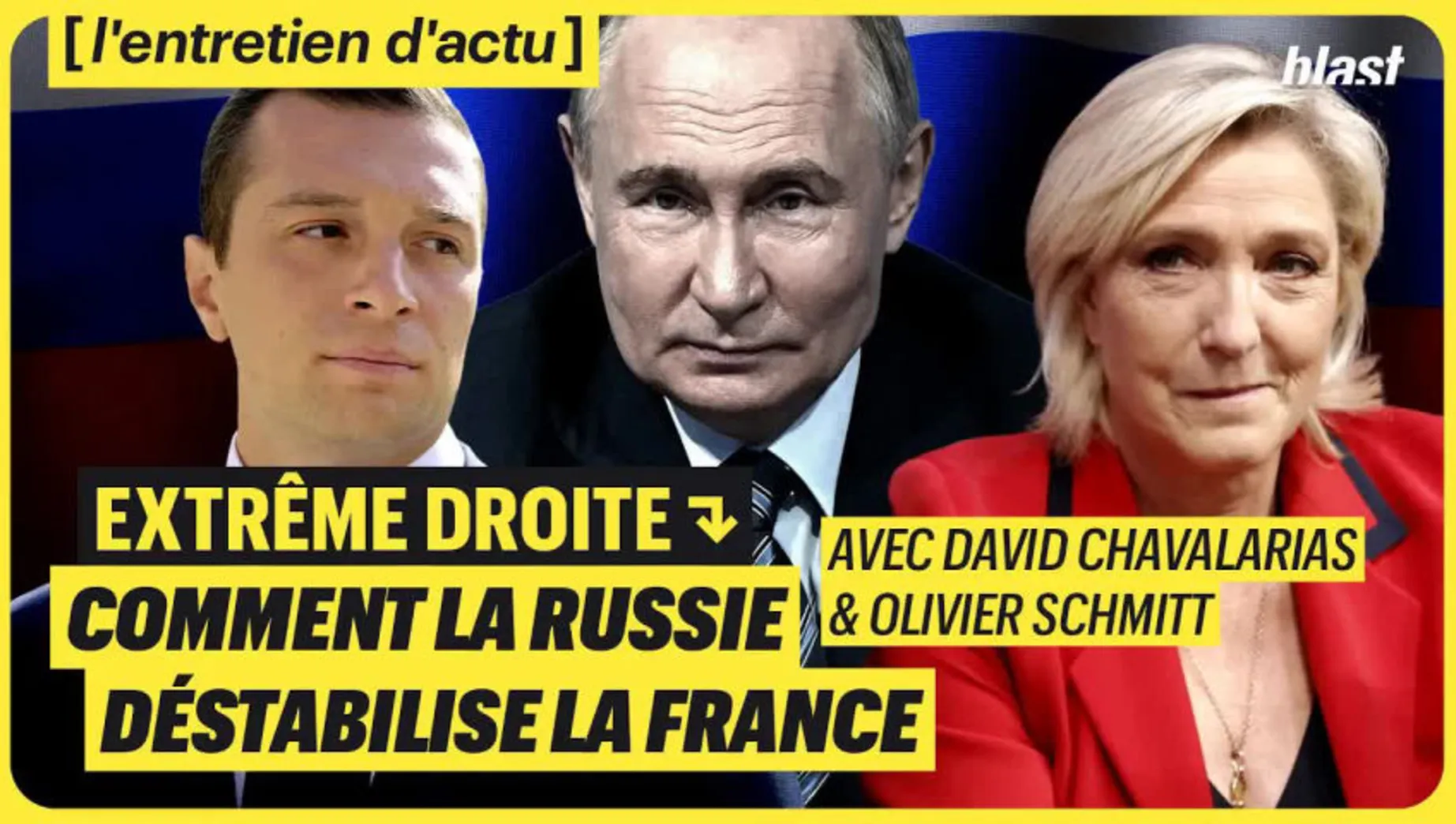 [ l'entretien d'actu ]

blast

EXTRÊME DROITE ↴
COMMENT LA RUSSIE DÉSTABILISE LA FRANCE

AVEC DAVID CHAVALARIAS & OLIVIER SCHMITT